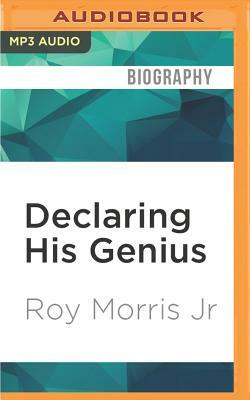 AUDIOBOOK

MP3 AUDIO

BIOGRAPHY

Declaring His Genius

Roy Morris Jr